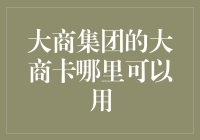 大商集团的大商卡哪里可以用